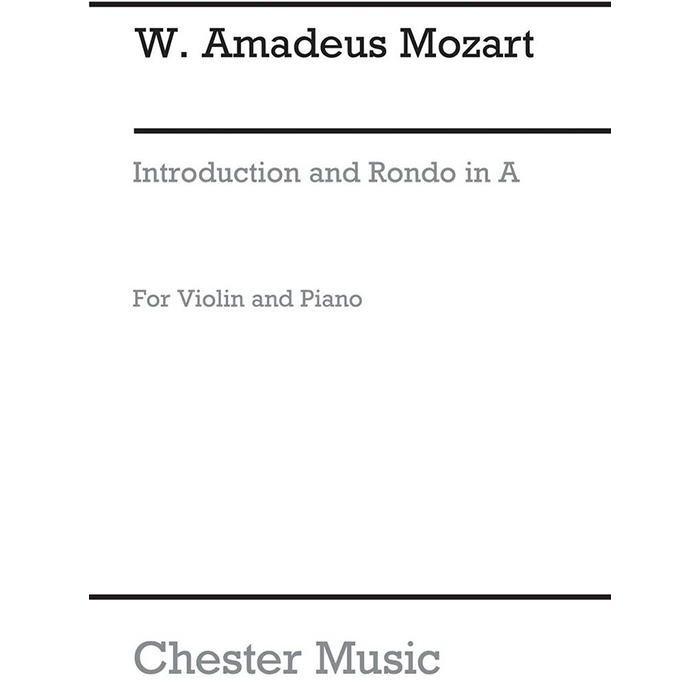 W. Amadeus Mozart

Introduction and Rondo in A

For Violin and Piano

Chester Music